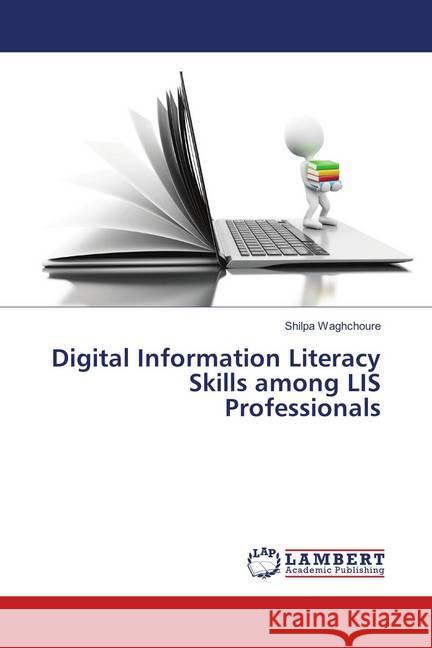 Shilpa Waghchoure

Digital Information Literacy Skills among LIS Professionals

LAP LAMBERT Academic Publishing

Kraina Książek